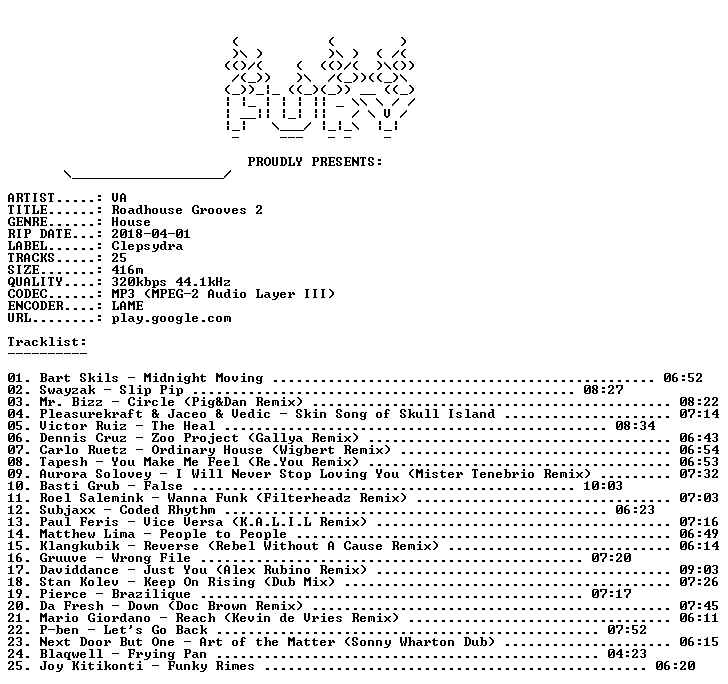 PROUDLY PRESENTS:

ARTIST.....: VA
TITLE......: Roadhouse Grooves 2
GENRE......: House
RIP DATE...: 2018-04-01
LABEL......: Clepsydra
TRACKS.....: 25
SIZE.......: 416m
QUALITY....: 320kbps 44.1kHz
CODEC......: MP3 (MPEG-2 Audio Layer III)
ENCODER....: LAME
URL........: play.google.com

Tracklist:
----------

01. Bart Skils - Midnight Moving 06:52
02. Swayzak - Slip Pip 08:27
03. Mr. Bizz - Circle (Pig&Dan Remix) 08:22
04. Pleasurekraft & Jaceo & Vedic - Skin Song of Skull Island 07:14
05. Victor Ruiz - The Heal 08:34
06. Dennis Cruz - Zoo Project (Gallya Remix) 06:43
07. Carlo Ruetz - Ordinary House (Wigbert Remix) 06:54
08. Tapesh - You Make Me Feel (Re.You Remix) 06:53
09. Aurora Solovey - I Will Never Stop Loving You (Mister Tenebrio Remix) 07:32
10. Basti Grub - False 10:03
11. Roel Salemink - Wanna Funk (Filterheadz Remix) 07:03
12. Subjaxx - Coded Rhythm 06:23
13. Paul Feris - Vice Versa (K.A.L.I.L Remix) 07:16
14. Matthew Lima - People to People 06:49
15. Klangkubik - Reverse (Rebel Without A Cause Remix) 06:14
16. Gruuve - Wrong File 07:20
17. Daviddance - Just You (Alex Rubino Remix) 09:03
18. Stan Kolev - Keep On Rising (Dub Mix) 07:26
19. Pierce - Brazilique 07:17
20. Da Fresh - Down (Doc Brown Remix) 07:45
21. Mario Giordano - Reach (Kevin de Vries Remix) 06:11
22. P-ben - Let's Go Back 07:52
23. Next Door But One - Art of the Matter (Sonny Wharton Dub) 06:15
24. Blaqwell - Frying Pan 04:23
25. Joy Kitikonti - Funky Rimes 06:20